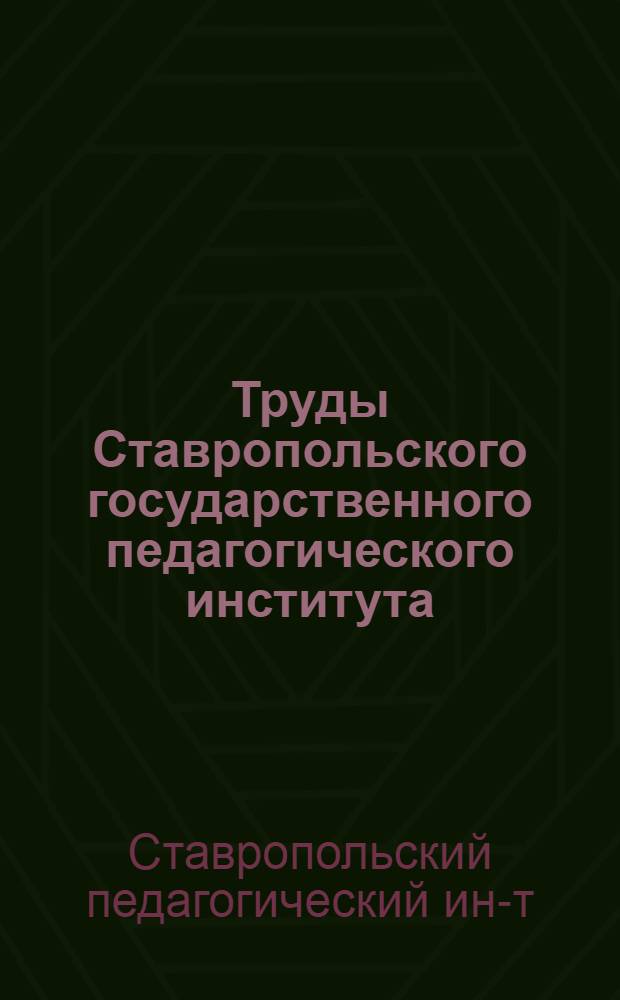 Труды Ставропольского государственного педагогического института

Ставропольский педагогический ин-т